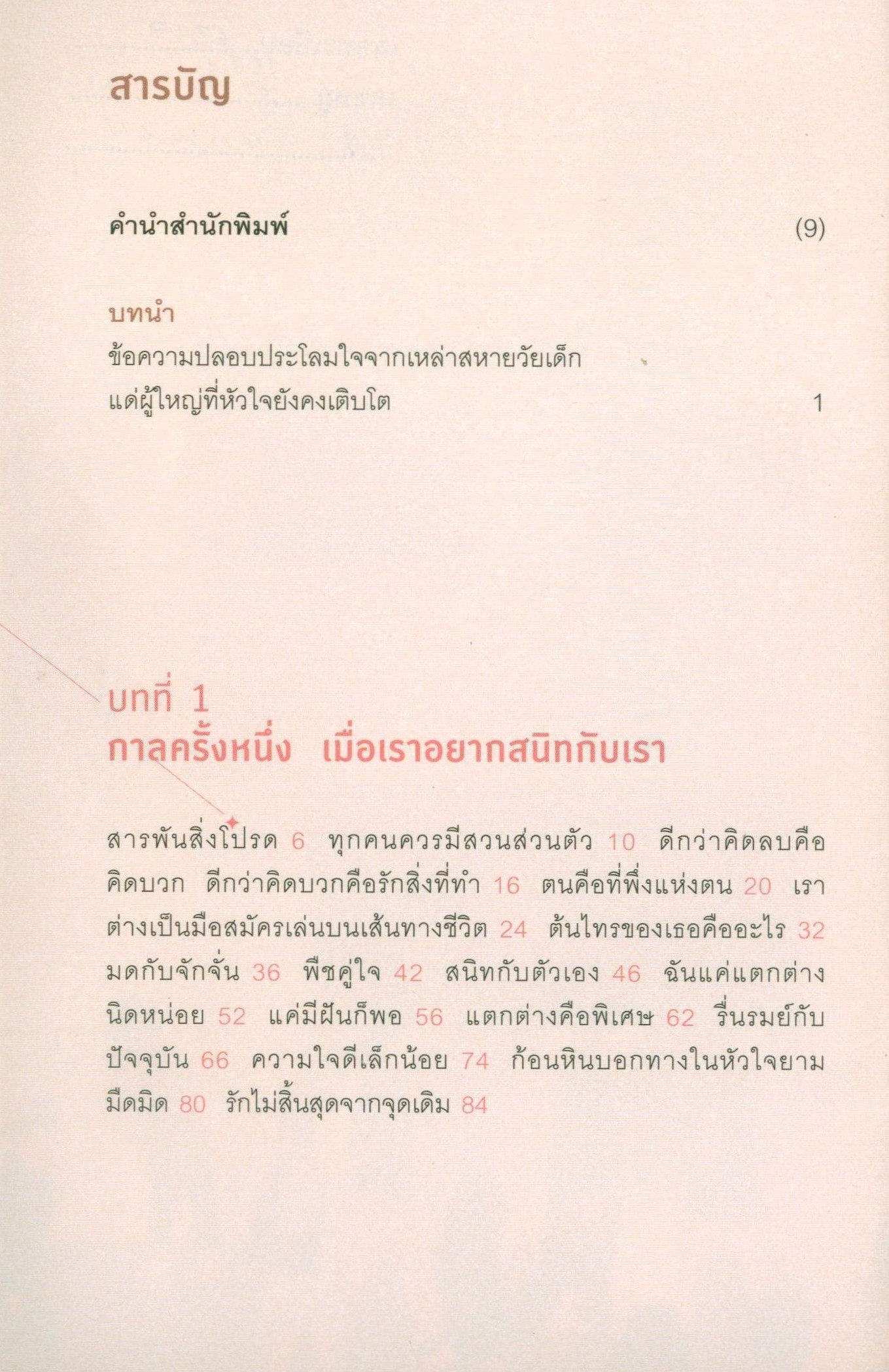 สารบัญ

คำนำสำนักพิมพ์ (9)

บทนำ
ข้อความปลอบประโลมใจจากเหล่าสหายวัยเด็ก
แด่ผู้ใหญ่ที่หัวใจยังคงเติบโต 1

บทที่ 1
กาลครั้งหนึ่ง เมื่อเราอยากสนิทกับเรา

สารพันสิ่งโปรด 6 ทุกคนควรมีสวนส่วนตัว 10 ดีกว่าคิดลบคือคิดบวก ดีกว่าคิดบวกคือรักสิ่งที่ทำ 16 ตนคือที่พึ่งแห่งตน 20 เราต่างเป็นมือสมัครเล่นบนเส้นทางชีวิต 24 ต้นไทรของเธอคืออะไร 32 มดกับจักจั่น 36 พืชคู่ใจ 42 สนิทกับตัวเอง 46 ฉันแค่แตกต่างนิดหน่อย 52 แค่มีฝันก็พอ 56 แตกต่างคือพิเศษ 62 รื่นรมย์กับปัจจุบัน 66 ความใจดีเล็กน้อย 74 ก้อนหินบอกทางในหัวใจยามมืดมิด 80 รักไม่สิ้นสุดจากจุดเดิม 84